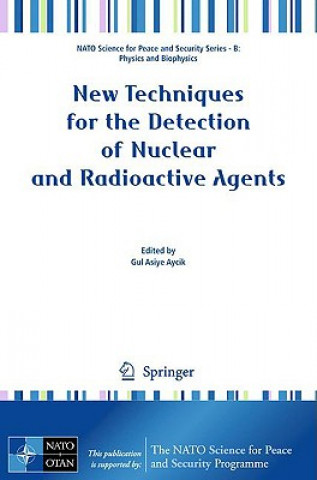 NATO Science for Peace and Security Series - B: Physics and Biophysics

New Techniques for the Detection of Nuclear and Radioactive Agents

Edited by
Gul Asiye Aycik

Springer

NATO
OTAN

This publication is supported by:

The NATO Science for Peace and Security Programme